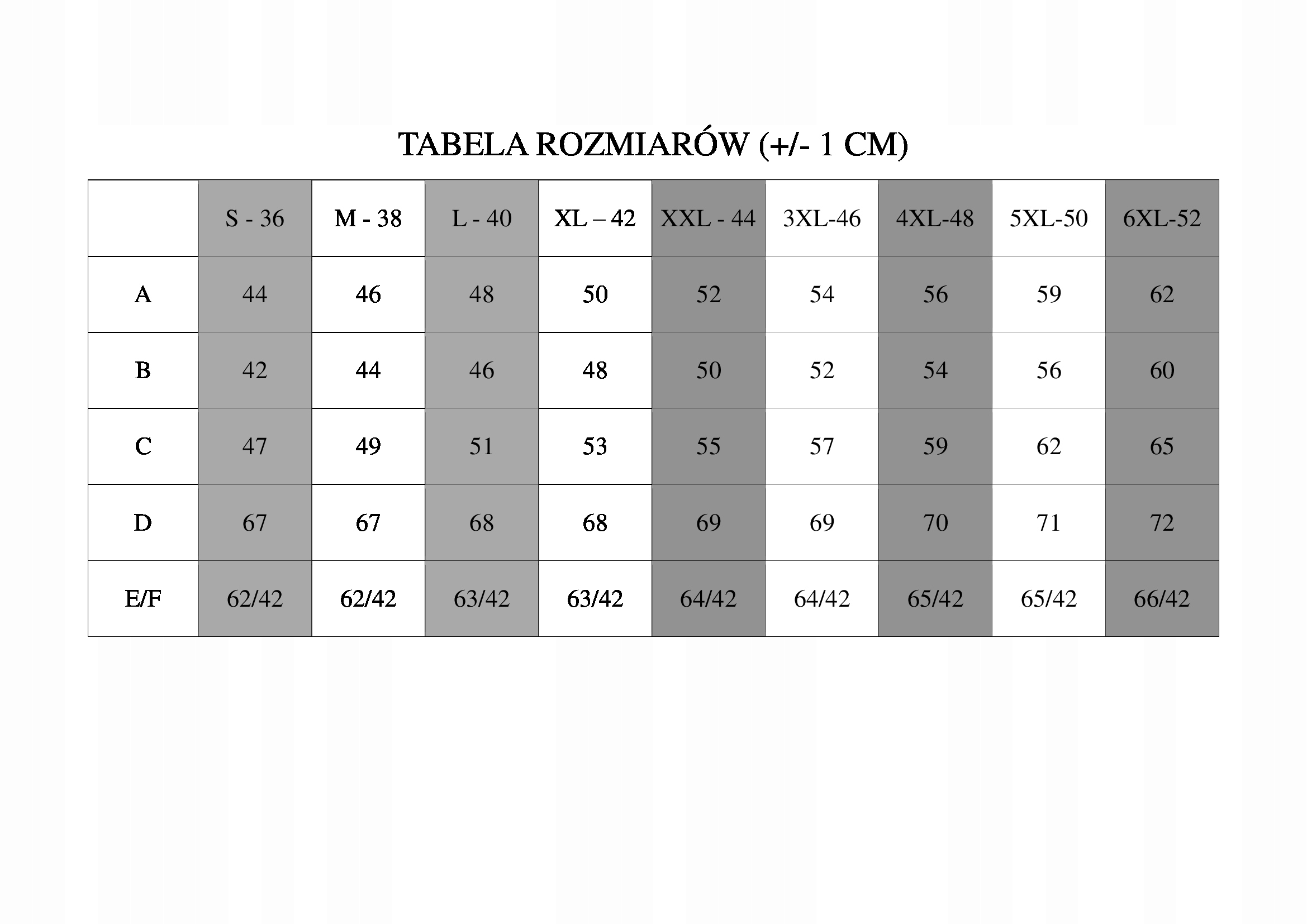 TABELA ROZMIARÓW (+/- 1 CM)

|  | S - 36 | M - 38 | L - 40 | XL – 42 | XXL - 44 | 3XL-46 | 4XL-48 | 5XL-50 | 6XL-52 |
|---|---|---|---|---|---|---|---|---|---|
| A | 44 | 46 | 48 | 50 | 52 | 54 | 56 | 59 | 62 |
| B | 42 | 44 | 46 | 48 | 50 | 52 | 54 | 56 | 60 |
| C | 47 | 49 | 51 | 53 | 55 | 57 | 59 | 62 | 65 |
| D | 67 | 67 | 68 | 68 | 69 | 69 | 70 | 71 | 72 |
| E/F | 62/42 | 62/42 | 63/42 | 63/42 | 64/42 | 64/42 | 65/42 | 65/42 | 66/42 |